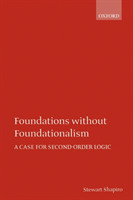 OXFORD

Foundations without Foundationalism

A CASE FOR SECOND-ORDER LOGIC

Stewart Shapiro